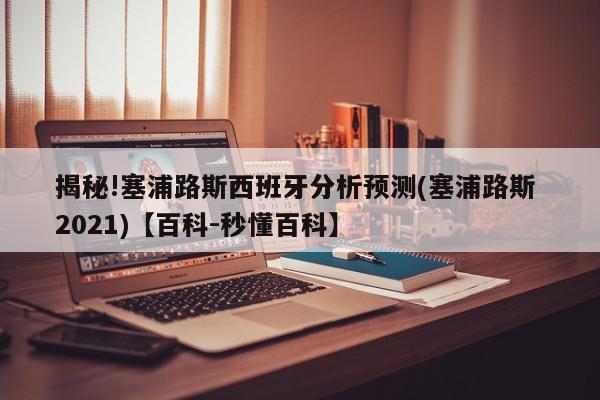 揭秘!塞浦路斯西班牙分析预测(塞浦路斯2021)【百科-秒懂百科】